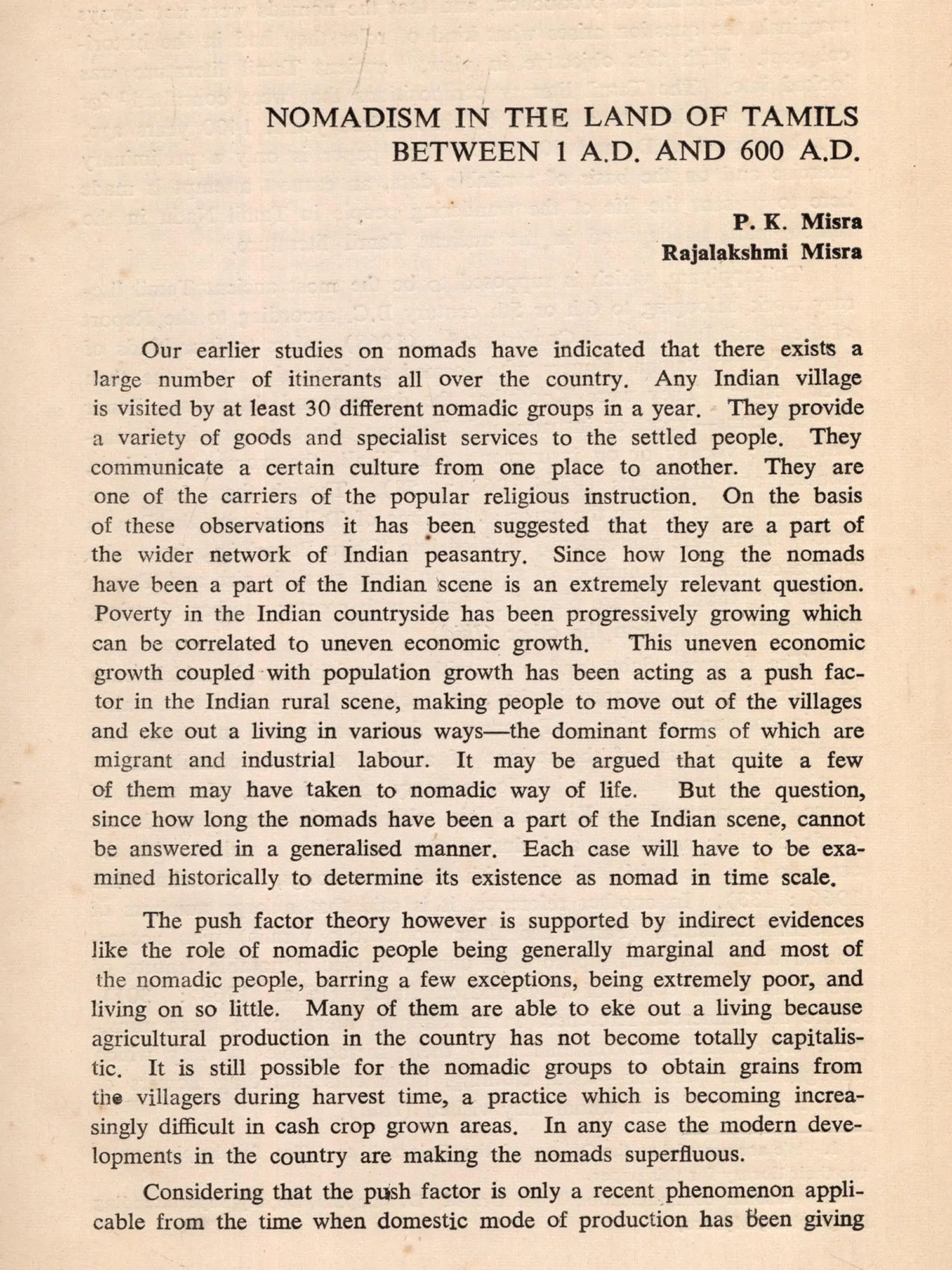 NOMADISM IN THE LAND OF TAMILS BETWEEN 1 A.D. AND 600 A.D.

P. K. Misra
Rajalakshmi Misra

Our earlier studies on nomads have indicated that there exists a large number of itinerants all over the country. Any Indian village is visited by at least 30 different nomadic groups in a year. They provide a variety of goods and specialist services to the settled people. They communicate a certain culture from one place to another. They are one of the carriers of the popular religious instruction. On the basis of these observations it has been suggested that they are a part of the wider network of Indian peasantry. Since how long the nomads have been a part of the Indian scene is an extremely relevant question. Poverty in the Indian countryside has been progressively growing which can be correlated to uneven economic growth. This uneven economic growth coupled with population growth has been acting as a push factor in the Indian rural scene, making people to move out of the villages and eke out a living in various ways—the dominant forms of which are migrant and industrial labour. It may be argued that quite a few of them may have taken to nomadic way of life. But the question, since how long the nomads have been a part of the Indian scene, cannot be answered in a generalised manner. Each case will have to be examined historically to determine its existence as nomad in time scale.

The push factor theory however is supported by indirect evidences like the role of nomadic people being generally marginal and most of the nomadic people, barring a few exceptions, being extremely poor, and living on so little. Many of them are able to eke out a living because agricultural production in the country has not become totally capitalistic. It is still possible for the nomadic groups to obtain grains from the villagers during harvest time, a practice which is becoming increasingly difficult in cash crop grown areas. In any case the modern developments in the country are making the nomads superfluous.

Considering that the push factor is only a recent phenomenon applicable from the time when domestic mode of production has been giving